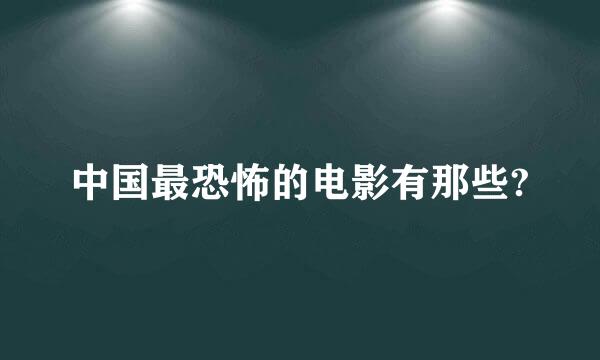 中国最恐怖的电影有那些?